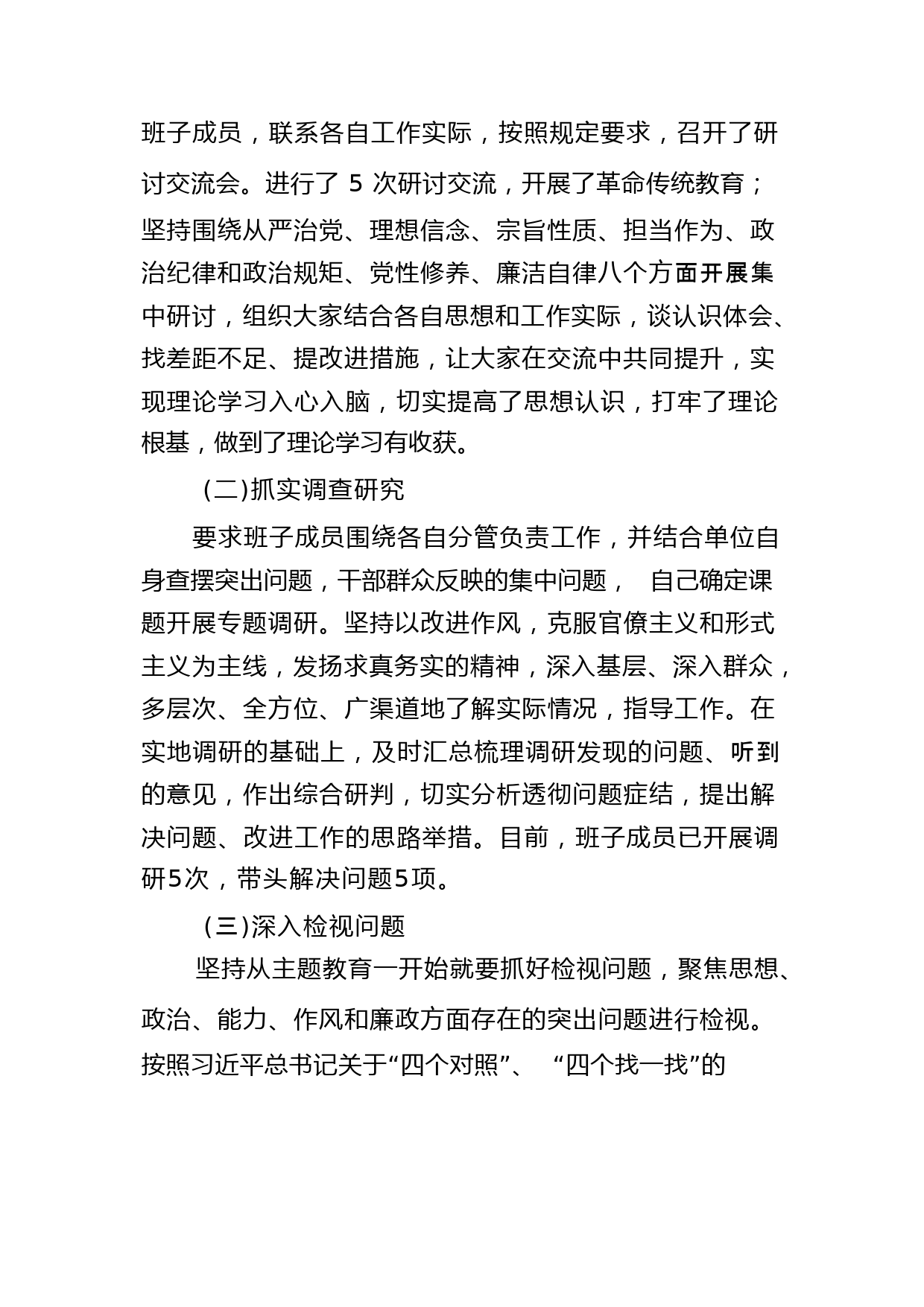 班子成员，联系各自工作实际，按照规定要求，召开了研讨交流会。进行了 5 次研讨交流，开展了革命传统教育；坚持围绕从严治党、理想信念、宗旨性质、担当作为、政治纪律和政治规矩、党性修养、廉洁自律八个方面开展集中研讨，组织大家结合各自思想和工作实际，谈认识体会、找差距不足、提改进措施，让大家在交流中共同提升，实现理论学习入心入脑，切实提高了思想认识，打牢了理论根基，做到了理论学习有收获。

（二）抓实调查研究

要求班子成员围绕各自分管负责工作，并结合单位自身查摆突出问题，干部群众反映的集中问题，  自己确定课题开展专题调研。坚持以改进作风，克服官僚主义和形式主义为主线，发扬求真务实的精神，深入基层、深入群众，多层次、全方位、广渠道地了解实际情况，指导工作。在实地调研的基础上，及时汇总梳理调研发现的问题、听到的意见，作出综合研判，切实分析透彻问题症结，提出解决问题、改进工作的思路举措。目前，班子成员已开展调研5次，带头解决问题5项。

（三）深入检视问题

坚持从主题教育一开始就要抓好检视问题，聚焦思想、政治、能力、作风和廉政方面存在的突出问题进行检视。按照习近平总书记关于“四个对照”、 “四个找一找”的